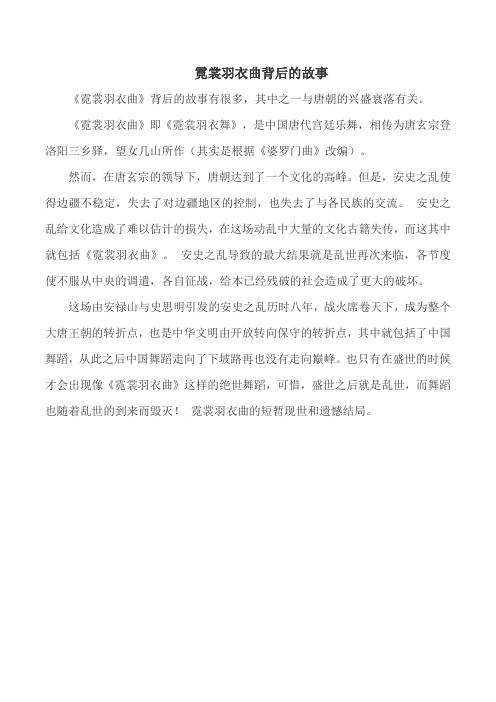 霓裳羽衣曲背后的故事

《霓裳羽衣曲》背后的故事有很多，其中之一与唐朝的兴盛衰落有关。

《霓裳羽衣曲》即《霓裳羽衣舞》，是中国唐代宫廷乐舞，相传为唐玄宗登洛阳三乡驿，望女几山所作（其实是根据《婆罗门曲》改编）。

然而，在唐玄宗的领导下，唐朝达到了一个文化的高峰。但是，安史之乱使得边疆不稳定，失去了对边疆地区的控制，也失去了与各民族的交流。 安史之乱给文化造成了难以估计的损失，在这场动乱中大量的文化古籍失传，而这其中就包括《霓裳羽衣曲》。 安史之乱导致的最大结果就是乱世再次来临，各节度使不服从中央的调遣，各自征战，给本已经残破的社会造成了更大的破坏。

这场由安禄山与史思明引发的安史之乱历时八年，战火席卷天下，成为整个大唐王朝的转折点，也是中华文明由开放转向保守的转折点，其中就包括了中国舞蹈，从此之后中国舞蹈走向了下坡路再也没有走向巅峰。也只有在盛世的时候才会出现像《霓裳羽衣曲》这样的绝世舞蹈，可惜，盛世之后就是乱世，而舞蹈也随着乱世的到来而毁灭！ 霓裳羽衣曲的短暂现世和遗憾结局。